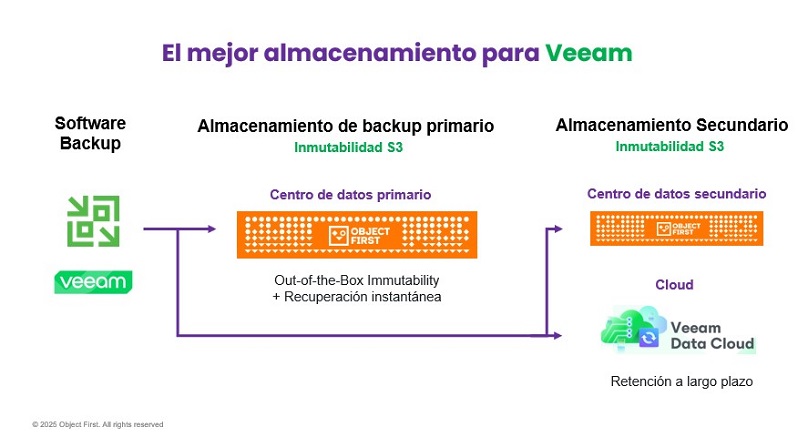 El mejor almacenamiento para Veeam

Software Backup

veeam

Almacenamiento de backup primario

Inmutabilidad S3

Centro de datos primario

OBJECT FIRST

Out-of-the-Box Immutability
+ Recuperación instantánea

Almacenamiento Secundario

Inmutabilidad S3

Centro de datos secundario

OBJECT FIRST

Cloud

Veeam Data Cloud

Retención a largo plazo

© 2025 Object First. All rights reserved